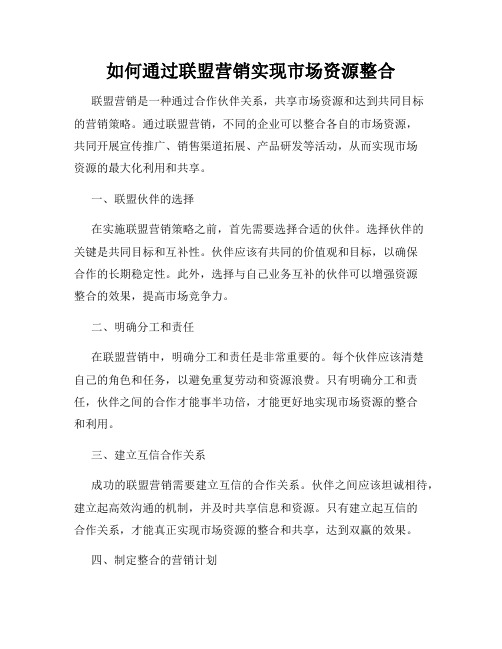 如何通过联盟营销实现市场资源整合

联盟营销是一种通过合作伙伴关系，共享市场资源和达到共同目标的营销策略。通过联盟营销，不同的企业可以整合各自的市场资源，共同开展宣传推广、销售渠道拓展、产品研发等活动，从而实现市场资源的最大化利用和共享。

一、联盟伙伴的选择

在实施联盟营销策略之前，首先需要选择合适的伙伴。选择伙伴的关键是共同目标和互补性。伙伴应该有共同的价值观和目标，以确保合作的长期稳定性。此外，选择与自己业务互补的伙伴可以增强资源整合的效果，提高市场竞争力。

二、明确分工和责任

在联盟营销中，明确分工和责任是非常重要的。每个伙伴应该清楚自己的角色和任务，以避免重复劳动和资源浪费。只有明确分工和责任，伙伴之间的合作才能事半功倍，才能更好地实现市场资源的整合和利用。

三、建立互信合作关系

成功的联盟营销需要建立互信的合作关系。伙伴之间应该坦诚相待，建立起高效沟通的机制，并及时共享信息和资源。只有建立起互信的合作关系，才能真正实现市场资源的整合和共享，达到双赢的效果。

四、制定整合的营销计划